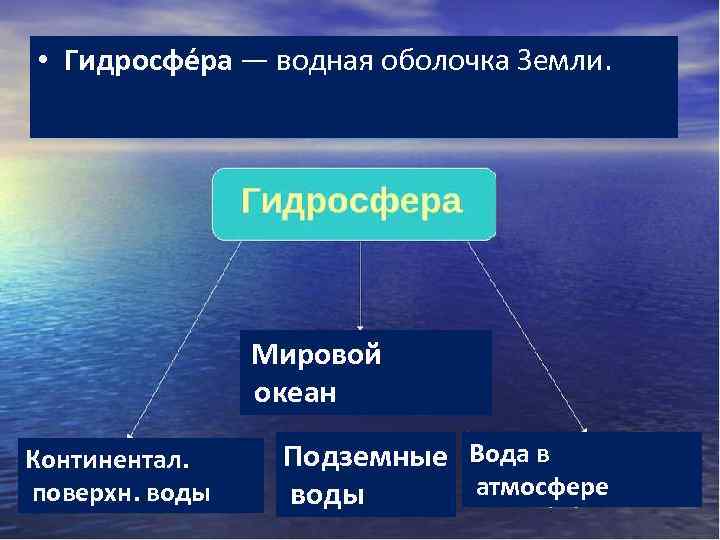 • Гидросфе́ра — водная оболочка Земли.

Гидросфера

Мировой океан

Континентал. поверхн. воды

Подземные воды

Вода в атмосфере